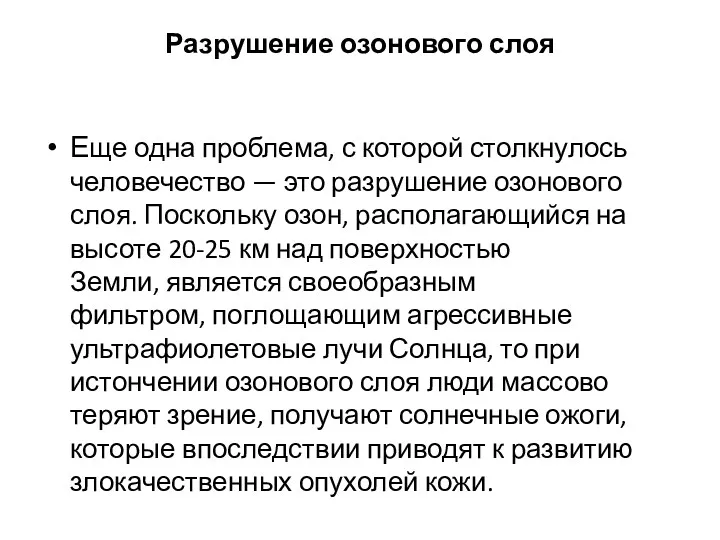 Разрушение озонового слоя

• Еще одна проблема, с которой столкнулось человечество — это разрушение озонового слоя. Поскольку озон, располагающийся на высоте 20-25 км над поверхностью Земли, является своеобразным фильтром, поглощающим агрессивные ультрафиолетовые лучи Солнца, то при истончении озонового слоя люди массово теряют зрение, получают солнечные ожоги, которые впоследствии приводят к развитию злокачественных опухолей кожи.